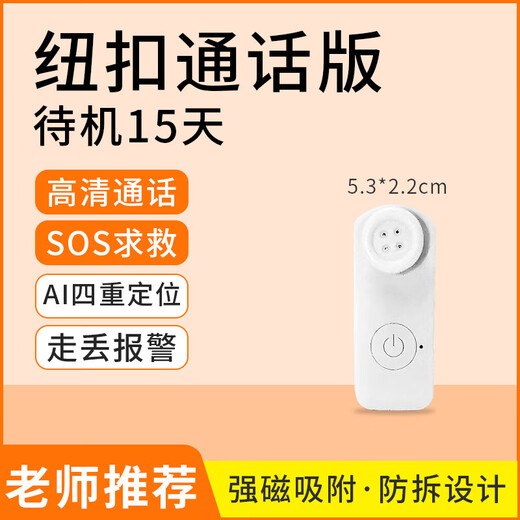 纽扣通话版
待机15天

高清通话
SOS求救
AI四重定位
走丢报警

5.3*2.2cm

老师推荐
强磁吸附·防拆设计